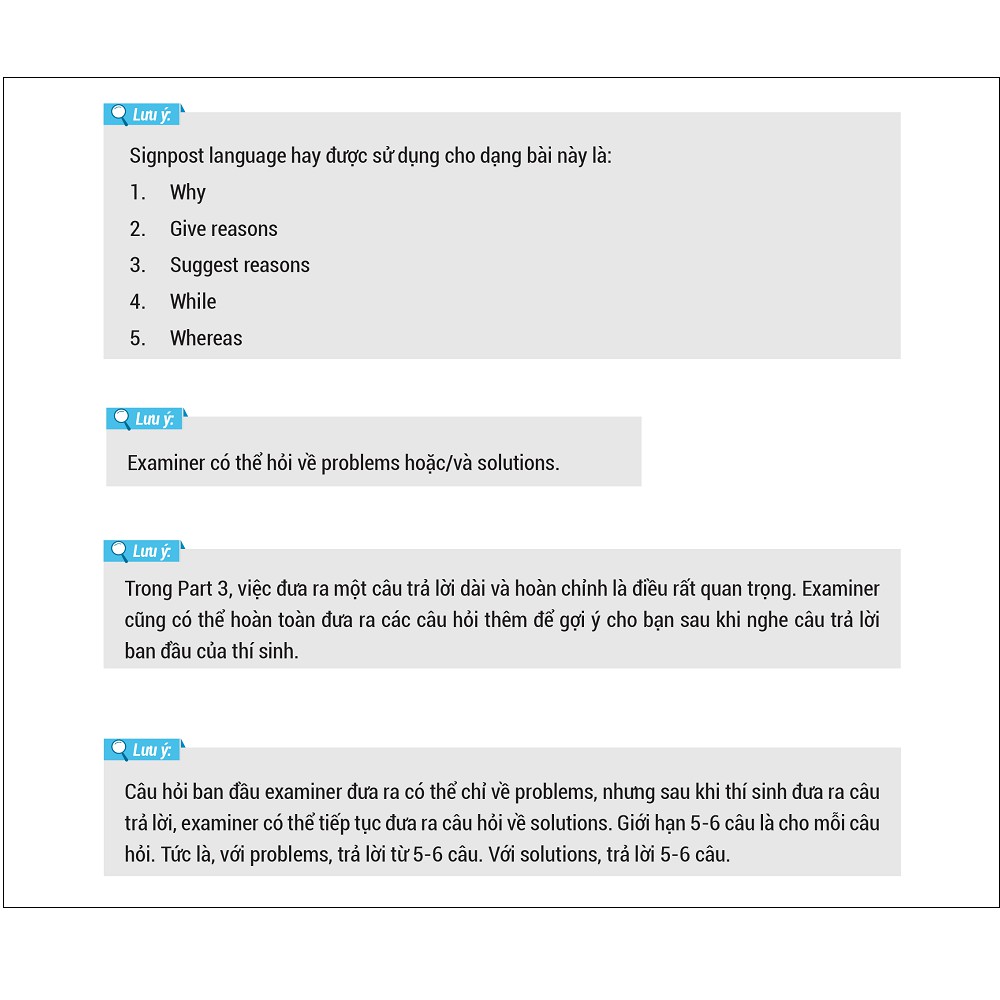 Lưu ý:

Signpost language hay được sử dụng cho dạng bài này là:

1. Why
2. Give reasons
3. Suggest reasons
4. While
5. Whereas

Lưu ý:

Examiner có thể hỏi về problems hoặc/và solutions.

Lưu ý:

Trong Part 3, việc đưa ra một câu trả lời dài và hoàn chỉnh là điều rất quan trọng. Examiner cũng có thể hoàn toàn đưa ra các câu hỏi thêm để gợi ý cho bạn sau khi nghe câu trả lời ban đầu của thí sinh.

Lưu ý:

Câu hỏi ban đầu examiner đưa ra có thể chỉ về problems, nhưng sau khi thí sinh đưa ra câu trả lời, examiner có thể tiếp tục đưa ra câu hỏi về solutions. Giới hạn 5-6 câu là cho mỗi câu hỏi. Tức là, với problems, trả lời từ 5-6 câu. Với solutions, trả lời 5-6 câu.